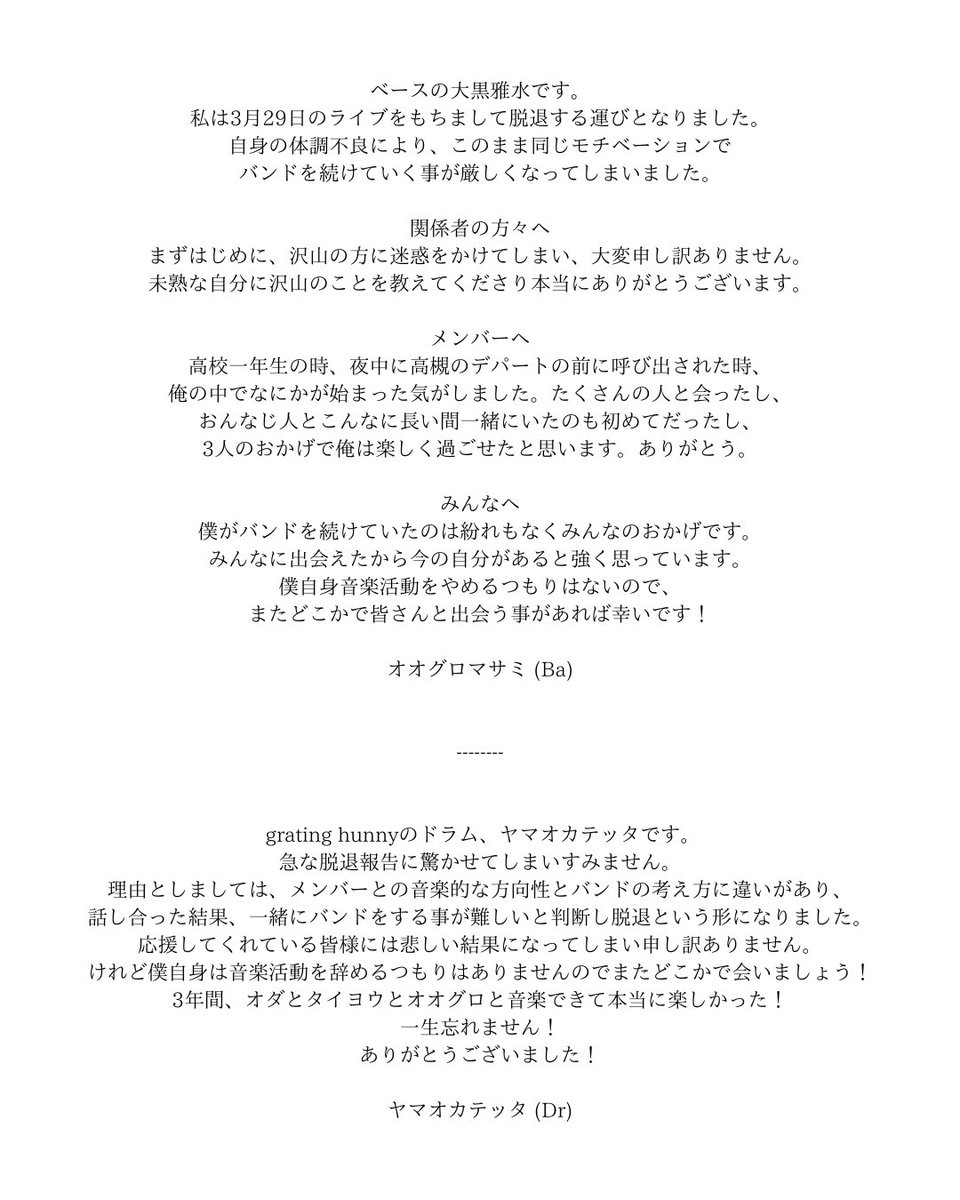 ベースの大黒雅水です。
私は3月29日のライブをもちまして脱退する運びとなりました。
自身の体調不良により、このまま同じモチベーションで
バンドを続けていく事が厳しくなってしまいました。

関係者の方々へ
まずはじめに、沢山の方に迷惑をかけてしまい、大変申し訳ありません。
未熟な自分に沢山のことを教えてくださり本当にありがとうございます。

メンバーへ
高校一年生の時、夜中に高槻のデパートの前に呼び出された時、
俺の中でなにかが始まった気がしました。たくさんの人と会ったし、
おんなじ人とこんなに長い間一緒にいたのも初めてだったし、
3人のおかげで俺は楽しく過ごせたと思います。ありがとう。

みんなへ
僕がバンドを続けていたのは紛れもなくみんなのおかげです。
みんなに出会えたから今の自分があると強く思っています。
僕自身音楽活動をやめるつもりはないので、
またどこかで皆さんと出会う事があれば幸いです！

オオグロマサミ (Ba)

--------

grating hunnyのドラム、ヤマオカテッタです。
急な脱退報告に驚かせてしまいすみません。
理由としましては、メンバーとの音楽的な方向性とバンドの考え方に違いがあり、
話し合った結果、一緒にバンドをする事が難しいと判断し脱退という形になりました。
応援してくれている皆様には悲しい結果になってしまい申し訳ありません。
けれど僕自身は音楽活動を辞めるつもりはありませんのでまたどこかで会いましょう！
3年間、オダとタイヨウとオオグロと音楽できて本当に楽しかった！
一生忘れません！
ありがとうございました！

ヤマオカテッタ (Dr)